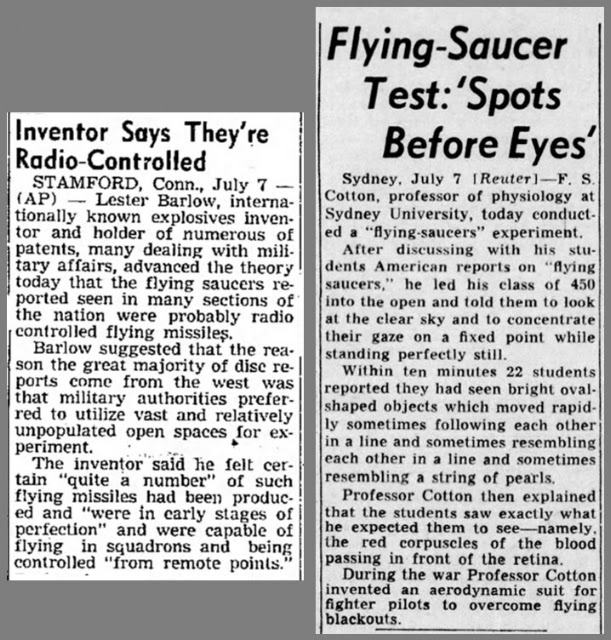 Inventor Says They're Radio-Controlled

STAMFORD, Conn., July 7 — (AP) — Lester Barlow, internationally known explosives inventor and holder of numerous of patents, many dealing with military affairs, advanced the theory today that the flying saucers reported seen in many sections of the nation were probably radio controlled flying missiles.

Barlow suggested that the reason the great majority of disc reports come from the west was that military authorities preferred to utilize vast and relatively unpopulated open spaces for experiment.

The inventor said he felt certain "quite a number" of such flying missiles had been produced and "were in early stages of perfection" and were capable of flying in squadrons and being controlled "from remote points."

Flying-Saucer Test: 'Spots Before Eyes'

Sydney, July 7 [Reuter]—F. S. Cotton, professor of physiology at Sydney University, today conducted a "flying-saucers" experiment.

After discussing with his students American reports on "flying saucers," he led his class of 450 into the open and told them to look at the clear sky and to concentrate their gaze on a fixed point while standing perfectly still.

Within ten minutes 22 students reported they had seen bright oval-shaped objects which moved rapidly sometimes following each other in a line and sometimes resembling each other in a line and sometimes resembling a string of pearls.

Professor Cotton then explained that the students saw exactly what he expected them to see—namely, the red corpuscles of the blood passing in front of the retina.

During the war Professor Cotton invented an aerodynamic suit for fighter pilots to overcome flying blackouts.